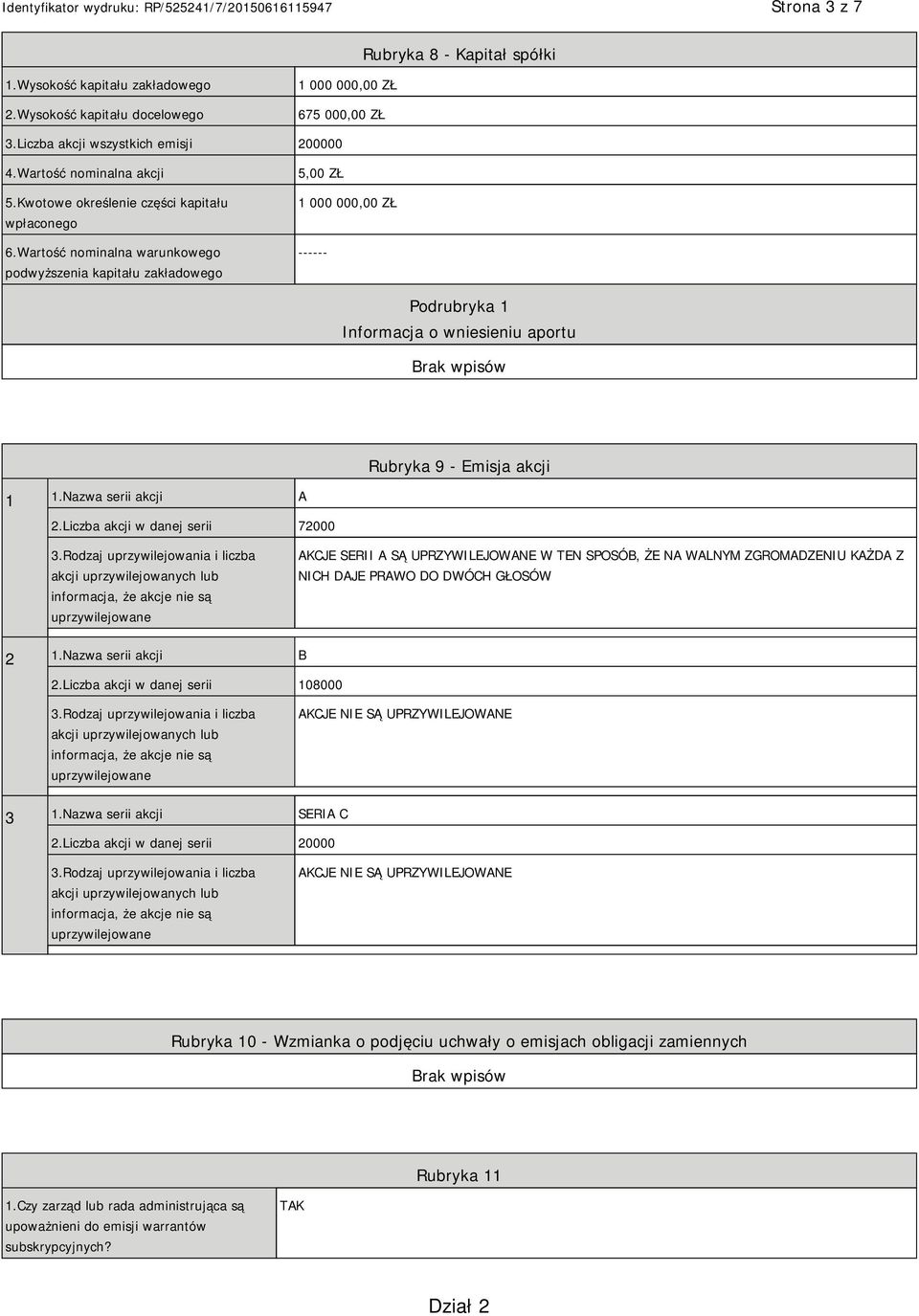 Identyfikator wydruku: RP/525241/7/20150616115947

Strona 3 z 7

Rubryka 8 - Kapitał spółki

| | |
|---|---|
| 1.Wysokość kapitału zakładowego | 1 000 000,00 ZŁ |
| 2.Wysokość kapitału docelowego | 675 000,00 ZŁ |
| 3.Liczba akcji wszystkich emisji | 200000 |
| 4.Wartość nominalna akcji | 5,00 ZŁ |
| 5.Kwotowe określenie części kapitału wpłaconego | 1 000 000,00 ZŁ |
| 6.Wartość nominalna warunkowego podwyższenia kapitału zakładowego | ------ |

Podrubryka 1
Informacja o wniesieniu aportu

Brak wpisów

Rubryka 9 - Emisja akcji

| | | |
|---|---|---|
| 1 | 1.Nazwa serii akcji | A |
| | 2.Liczba akcji w danej serii | 72000 |
| | 3.Rodzaj uprzywilejowania i liczba akcji uprzywilejowanych lub informacja, że akcje nie są uprzywilejowane | AKCJE SERII A SĄ UPRZYWILEJOWANE W TEN SPOSÓB, ŻE NA WALNYM ZGROMADZENIU KAŻDA Z NICH DAJE PRAWO DO DWÓCH GŁOSÓW |
| 2 | 1.Nazwa serii akcji | B |
| | 2.Liczba akcji w danej serii | 108000 |
| | 3.Rodzaj uprzywilejowania i liczba akcji uprzywilejowanych lub informacja, że akcje nie są uprzywilejowane | AKCJE NIE SĄ UPRZYWILEJOWANE |
| 3 | 1.Nazwa serii akcji | SERIA C |
| | 2.Liczba akcji w danej serii | 20000 |
| | 3.Rodzaj uprzywilejowania i liczba akcji uprzywilejowanych lub informacja, że akcje nie są uprzywilejowane | AKCJE NIE SĄ UPRZYWILEJOWANE |

Rubryka 10 - Wzmianka o podjęciu uchwały o emisjach obligacji zamiennych

Brak wpisów

Rubryka 11

| | |
|---|---|
| 1.Czy zarząd lub rada administrująca są upoważnieni do emisji warrantów subskrypcyjnych? | TAK |

Dział 2